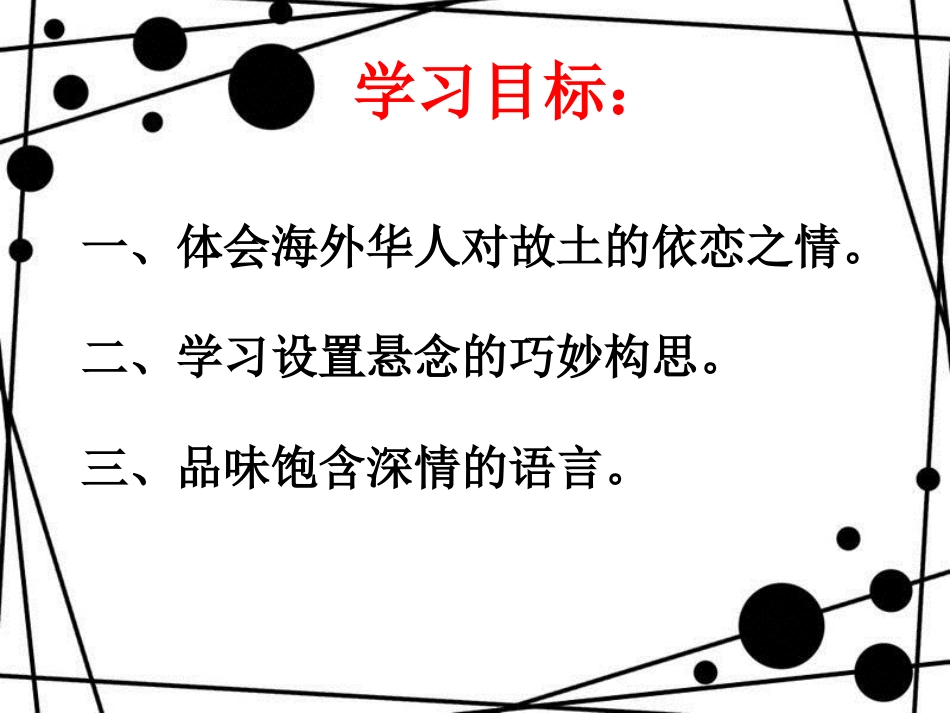 学习目标：

一、体会海外华人对故土的依恋之情。

二、学习设置悬念的巧妙构思。

三、品味饱含深情的语言。